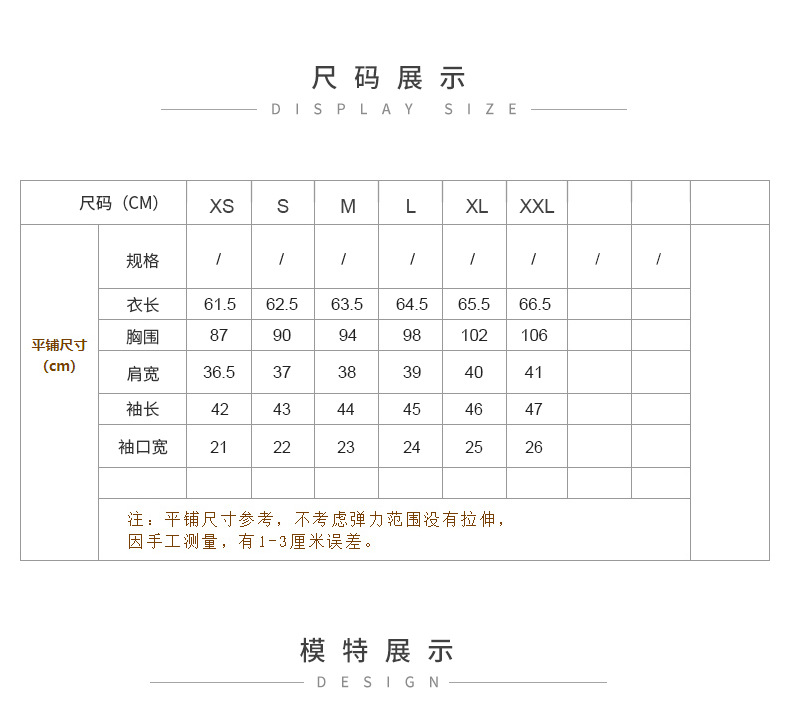 尺码展示

DISPLAY SIZE

| 尺码（CM） | | XS | S | M | L | XL | XXL | | | |
|---|---|---|---|---|---|---|---|---|---|---|
| 平铺尺寸（cm） | 规格 | / | / | / | / | / | / | / | / | |
| | 衣长 | 61.5 | 62.5 | 63.5 | 64.5 | 65.5 | 66.5 | | | |
| | 胸围 | 87 | 90 | 94 | 98 | 102 | 106 | | | |
| | 肩宽 | 36.5 | 37 | 38 | 39 | 40 | 41 | | | |
| | 袖长 | 42 | 43 | 44 | 45 | 46 | 47 | | | |
| | 袖口宽 | 21 | 22 | 23 | 24 | 25 | 26 | | | |
| | | | | | | | | | | |
| | 注：平铺尺寸参考，不考虑弹力范围没有拉伸，因手工测量，有1-3厘米误差。 | | | | | | | | | |

模特展示

DESIGN